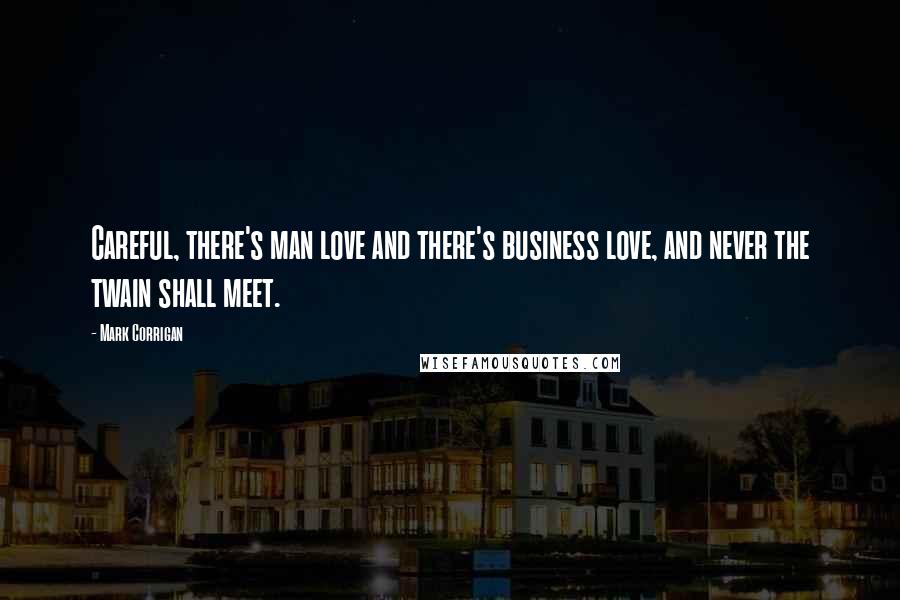 Careful, there's man love and there's business love, and never the twain shall meet.

- Mark Corrigan

WISEFAMOUSQUOTES.COM